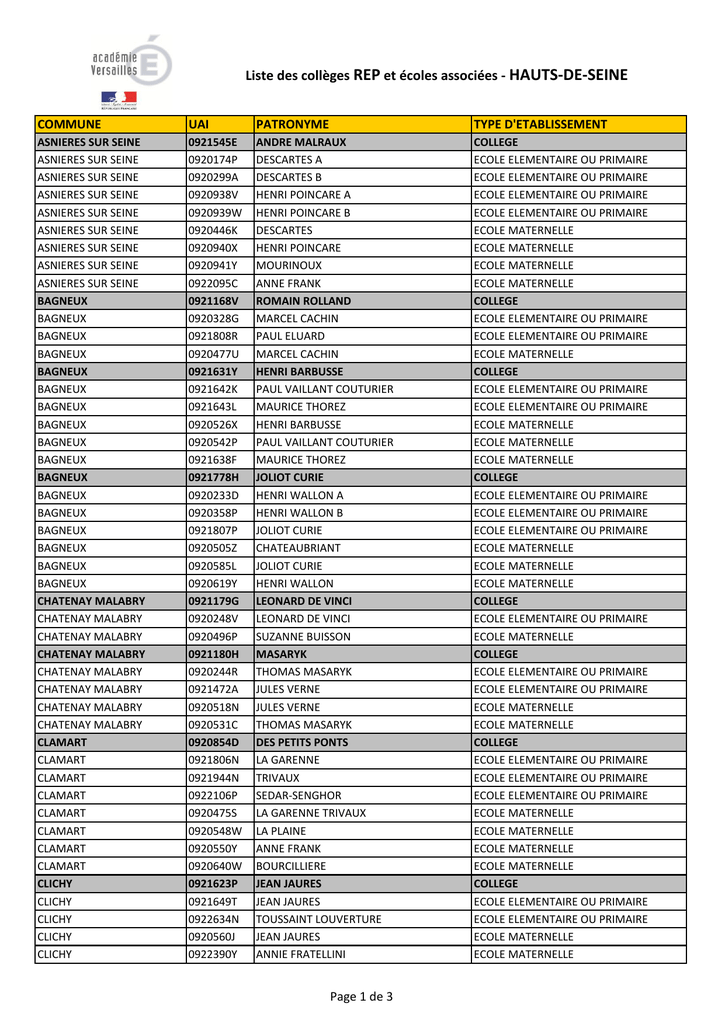 académie Versailles

Liste des collèges REP et écoles associées - HAUTS-DE-SEINE

| COMMUNE | UAI | PATRONYME | TYPE D'ETABLISSEMENT |
|---|---|---|---|
| ASNIERES SUR SEINE | 0921545E | ANDRE MALRAUX | COLLEGE |
| ASNIERES SUR SEINE | 0920174P | DESCARTES A | ECOLE ELEMENTAIRE OU PRIMAIRE |
| ASNIERES SUR SEINE | 0920299A | DESCARTES B | ECOLE ELEMENTAIRE OU PRIMAIRE |
| ASNIERES SUR SEINE | 0920938V | HENRI POINCARE A | ECOLE ELEMENTAIRE OU PRIMAIRE |
| ASNIERES SUR SEINE | 0920939W | HENRI POINCARE B | ECOLE ELEMENTAIRE OU PRIMAIRE |
| ASNIERES SUR SEINE | 0920446K | DESCARTES | ECOLE MATERNELLE |
| ASNIERES SUR SEINE | 0920940X | HENRI POINCARE | ECOLE MATERNELLE |
| ASNIERES SUR SEINE | 0920941Y | MOURINOUX | ECOLE MATERNELLE |
| ASNIERES SUR SEINE | 0922095C | ANNE FRANK | ECOLE MATERNELLE |
| BAGNEUX | 0921168V | ROMAIN ROLLAND | COLLEGE |
| BAGNEUX | 0920328G | MARCEL CACHIN | ECOLE ELEMENTAIRE OU PRIMAIRE |
| BAGNEUX | 0921808R | PAUL ELUARD | ECOLE ELEMENTAIRE OU PRIMAIRE |
| BAGNEUX | 0920477U | MARCEL CACHIN | ECOLE MATERNELLE |
| BAGNEUX | 0921631Y | HENRI BARBUSSE | COLLEGE |
| BAGNEUX | 0921642K | PAUL VAILLANT COUTURIER | ECOLE ELEMENTAIRE OU PRIMAIRE |
| BAGNEUX | 0921643L | MAURICE THOREZ | ECOLE ELEMENTAIRE OU PRIMAIRE |
| BAGNEUX | 0920526X | HENRI BARBUSSE | ECOLE MATERNELLE |
| BAGNEUX | 0920542P | PAUL VAILLANT COUTURIER | ECOLE MATERNELLE |
| BAGNEUX | 0921638F | MAURICE THOREZ | ECOLE MATERNELLE |
| BAGNEUX | 0921778H | JOLIOT CURIE | COLLEGE |
| BAGNEUX | 0920233D | HENRI WALLON A | ECOLE ELEMENTAIRE OU PRIMAIRE |
| BAGNEUX | 0920358P | HENRI WALLON B | ECOLE ELEMENTAIRE OU PRIMAIRE |
| BAGNEUX | 0921807P | JOLIOT CURIE | ECOLE ELEMENTAIRE OU PRIMAIRE |
| BAGNEUX | 0920505Z | CHATEAUBRIANT | ECOLE MATERNELLE |
| BAGNEUX | 0920585L | JOLIOT CURIE | ECOLE MATERNELLE |
| BAGNEUX | 0920619Y | HENRI WALLON | ECOLE MATERNELLE |
| CHATENAY MALABRY | 0921179G | LEONARD DE VINCI | COLLEGE |
| CHATENAY MALABRY | 0920248V | LEONARD DE VINCI | ECOLE ELEMENTAIRE OU PRIMAIRE |
| CHATENAY MALABRY | 0920496P | SUZANNE BUISSON | ECOLE MATERNELLE |
| CHATENAY MALABRY | 0921180H | MASARYK | COLLEGE |
| CHATENAY MALABRY | 0920244R | THOMAS MASARYK | ECOLE ELEMENTAIRE OU PRIMAIRE |
| CHATENAY MALABRY | 0921472A | JULES VERNE | ECOLE ELEMENTAIRE OU PRIMAIRE |
| CHATENAY MALABRY | 0920518N | JULES VERNE | ECOLE MATERNELLE |
| CHATENAY MALABRY | 0920531C | THOMAS MASARYK | ECOLE MATERNELLE |
| CLAMART | 0920854D | DES PETITS PONTS | COLLEGE |
| CLAMART | 0921806N | LA GARENNE | ECOLE ELEMENTAIRE OU PRIMAIRE |
| CLAMART | 0921944N | TRIVAUX | ECOLE ELEMENTAIRE OU PRIMAIRE |
| CLAMART | 0922106P | SEDAR-SENGHOR | ECOLE ELEMENTAIRE OU PRIMAIRE |
| CLAMART | 0920475S | LA GARENNE TRIVAUX | ECOLE MATERNELLE |
| CLAMART | 0920548W | LA PLAINE | ECOLE MATERNELLE |
| CLAMART | 0920550Y | ANNE FRANK | ECOLE MATERNELLE |
| CLAMART | 0920640W | BOURCILLIERE | ECOLE MATERNELLE |
| CLICHY | 0921623P | JEAN JAURES | COLLEGE |
| CLICHY | 0921649T | JEAN JAURES | ECOLE ELEMENTAIRE OU PRIMAIRE |
| CLICHY | 0922634N | TOUSSAINT LOUVERTURE | ECOLE ELEMENTAIRE OU PRIMAIRE |
| CLICHY | 0920560J | JEAN JAURES | ECOLE MATERNELLE |
| CLICHY | 0922390Y | ANNIE FRATELLINI | ECOLE MATERNELLE |

Page 1 de 3